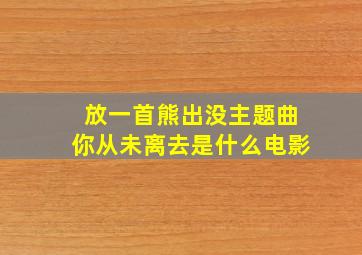 放一首熊出没主题曲
你从未离去是什么电影